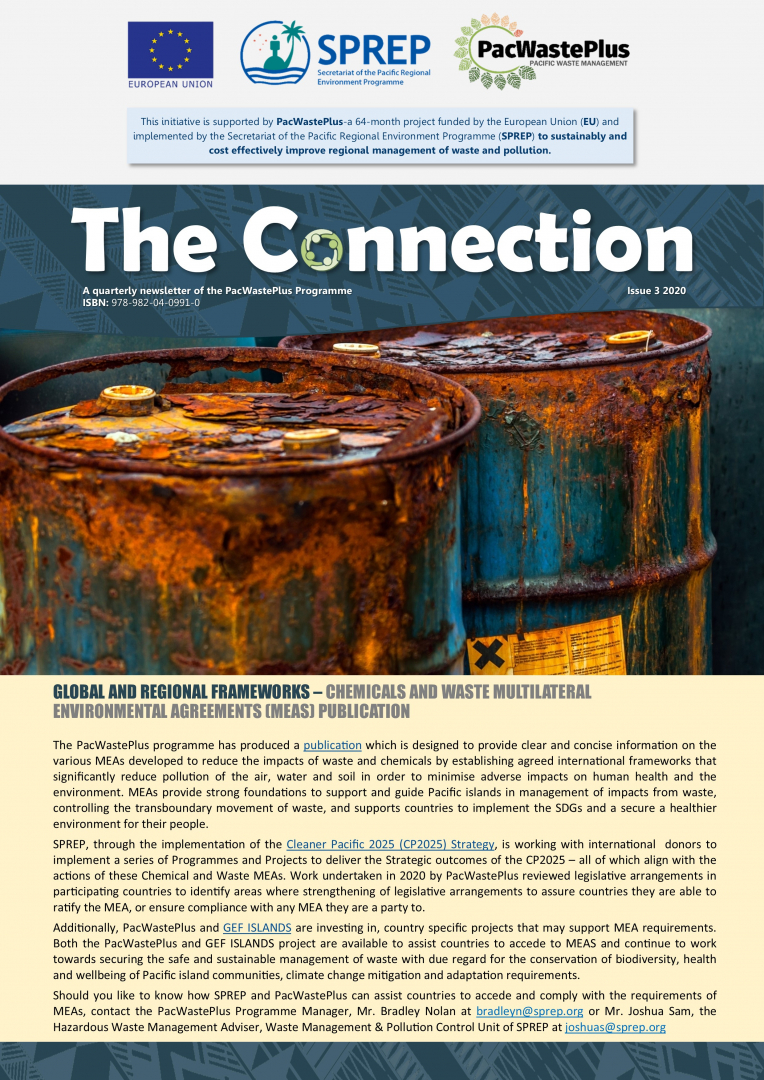 EUROPEAN UNION

SPREP
Secretariat of the Pacific Regional Environment Programme

PacWastePlus
PACIFIC WASTE MANAGEMENT

This initiative is supported by PacWastePlus-a 64-month project funded by the European Union (EU) and implemented by the Secretariat of the Pacific Regional Environment Programme (SPREP) to sustainably and cost effectively improve regional management of waste and pollution.

The Connection

A quarterly newsletter of the PacWastePlus Programme
ISBN: 978-982-04-0991-0

Issue 3 2020

GLOBAL AND REGIONAL FRAMEWORKS – CHEMICALS AND WASTE MULTILATERAL ENVIRONMENTAL AGREEMENTS (MEAS) PUBLICATION

The PacWastePlus programme has produced a publication which is designed to provide clear and concise information on the various MEAs developed to reduce the impacts of waste and chemicals by establishing agreed international frameworks that significantly reduce pollution of the air, water and soil in order to minimise adverse impacts on human health and the environment. MEAs provide strong foundations to support and guide Pacific islands in management of impacts from waste, controlling the transboundary movement of waste, and supports countries to implement the SDGs and a secure a healthier environment for their people.

SPREP, through the implementation of the Cleaner Pacific 2025 (CP2025) Strategy, is working with international donors to implement a series of Programmes and Projects to deliver the Strategic outcomes of the CP2025 – all of which align with the actions of these Chemical and Waste MEAs. Work undertaken in 2020 by PacWastePlus reviewed legislative arrangements in participating countries to identify areas where strengthening of legislative arrangements to assure countries they are able to ratify the MEA, or ensure compliance with any MEA they are a party to.

Additionally, PacWastePlus and GEF ISLANDS are investing in, country specific projects that may support MEA requirements. Both the PacWastePlus and GEF ISLANDS project are available to assist countries to accede to MEAS and continue to work towards securing the safe and sustainable management of waste with due regard for the conservation of biodiversity, health and wellbeing of Pacific island communities, climate change mitigation and adaptation requirements.

Should you like to know how SPREP and PacWastePlus can assist countries to accede and comply with the requirements of MEAs, contact the PacWastePlus Programme Manager, Mr. Bradley Nolan at bradleyn@sprep.org or Mr. Joshua Sam, the Hazardous Waste Management Adviser, Waste Management & Pollution Control Unit of SPREP at joshuas@sprep.org